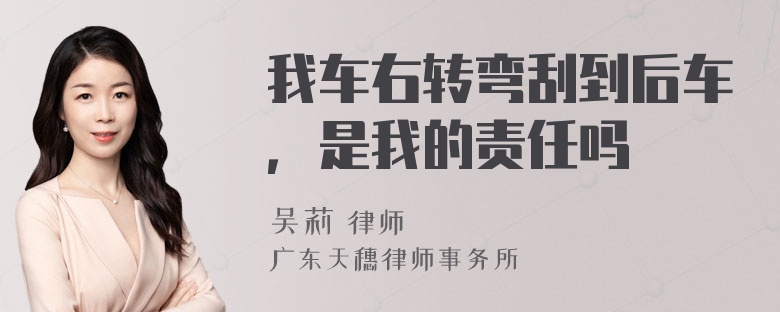 我车右转弯刮到后车，是我的责任吗

吴莉 律师
广东天穗律师事务所